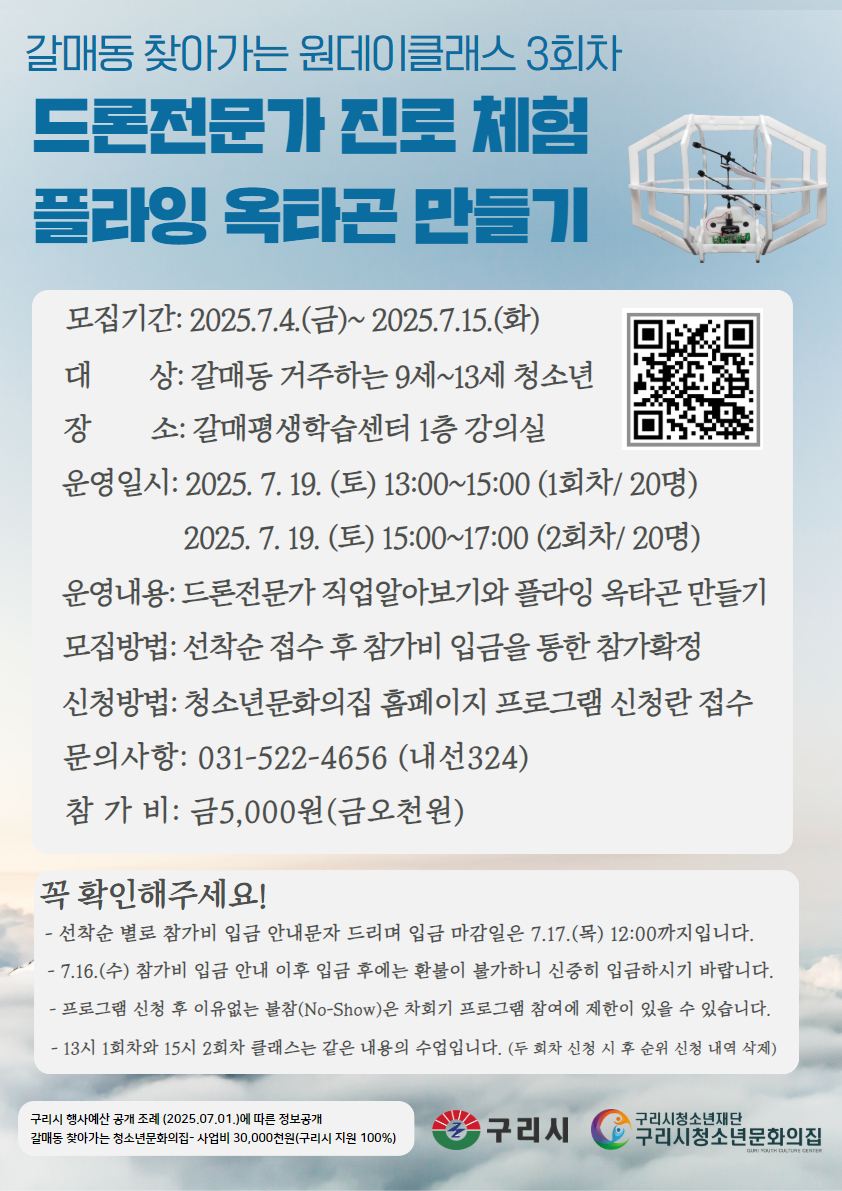 갈매동 찾아가는 원데이클래스 3회차

드론전문가 진로 체험
플라잉 옥타곤 만들기

모집기간: 2025.7.4.(금)~ 2025.7.15.(화)
대 상: 갈매동 거주하는 9세~13세 청소년
장 소: 갈매평생학습센터 1층 강의실
운영일시: 2025. 7. 19. (토) 13:00~15:00 (1회차/ 20명)
2025. 7. 19. (토) 15:00~17:00 (2회차/ 20명)
운영내용: 드론전문가 직업알아보기와 플라잉 옥타곤 만들기
모집방법: 선착순 접수 후 참가비 입금을 통한 참가확정
신청방법: 청소년문화의집 홈페이지 프로그램 신청란 접수
문의사항: 031-522-4656 (내선324)
참 가 비: 금5,000원(금오천원)

꼭 확인해주세요!
- 선착순 별로 참가비 입금 안내문자 드리며 입금 마감일은 7.17.(목) 12:00까지입니다.
- 7.16.(수) 참가비 입금 안내 이후 입금 후에는 환불이 불가하니 신중히 입금하시기 바랍니다.
- 프로그램 신청 후 이유없는 불참(No-Show)은 차회기 프로그램 참여에 제한이 있을 수 있습니다.
- 13시 1회차와 15시 2회차 클래스는 같은 내용의 수업입니다. (두 회차 신청 시 후 순위 신청 내역 삭제)

구리시 행사예산 공개 조례 (2025.07.01.)에 따른 정보공개
갈매동 찾아가는 청소년문화의집- 사업비 30,000천원(구리시 지원 100%)

구리시

구리시청소년재단
구리시청소년문화의집
GURI YOUTH CULTURE CENTER